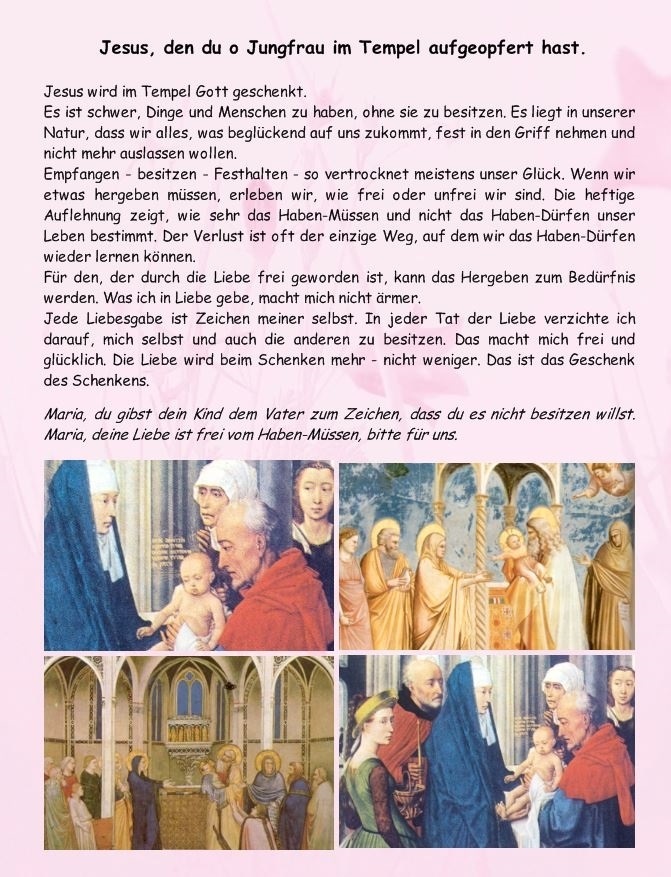 Jesus, den du o Jungfrau im Tempel aufgeopfert hast.

Jesus wird im Tempel Gott geschenkt.
Es ist schwer, Dinge und Menschen zu haben, ohne sie zu besitzen. Es liegt in unserer Natur, dass wir alles, was beglückend auf uns zukommt, fest in den Griff nehmen und nicht mehr auslassen wollen.
Empfangen - besitzen - Festhalten - so vertrocknet meistens unser Glück. Wenn wir etwas hergeben müssen, erleben wir, wie frei oder unfrei wir sind. Die heftige Auflehnung zeigt, wie sehr das Haben-Müssen und nicht das Haben-Dürfen unser Leben bestimmt. Der Verlust ist oft der einzige Weg, auf dem wir das Haben-Dürfen wieder lernen können.
Für den, der durch die Liebe frei geworden ist, kann das Hergeben zum Bedürfnis werden. Was ich in Liebe gebe, macht mich nicht ärmer.
Jede Liebesgabe ist Zeichen meiner selbst. In jeder Tat der Liebe verzichte ich darauf, mich selbst und auch die anderen zu besitzen. Das macht mich frei und glücklich. Die Liebe wird beim Schenken mehr - nicht weniger. Das ist das Geschenk des Schenkens.

Maria, du gibst dein Kind dem Vater zum Zeichen, dass du es nicht besitzen willst. Maria, deine Liebe ist frei vom Haben-Müssen, bitte für uns.